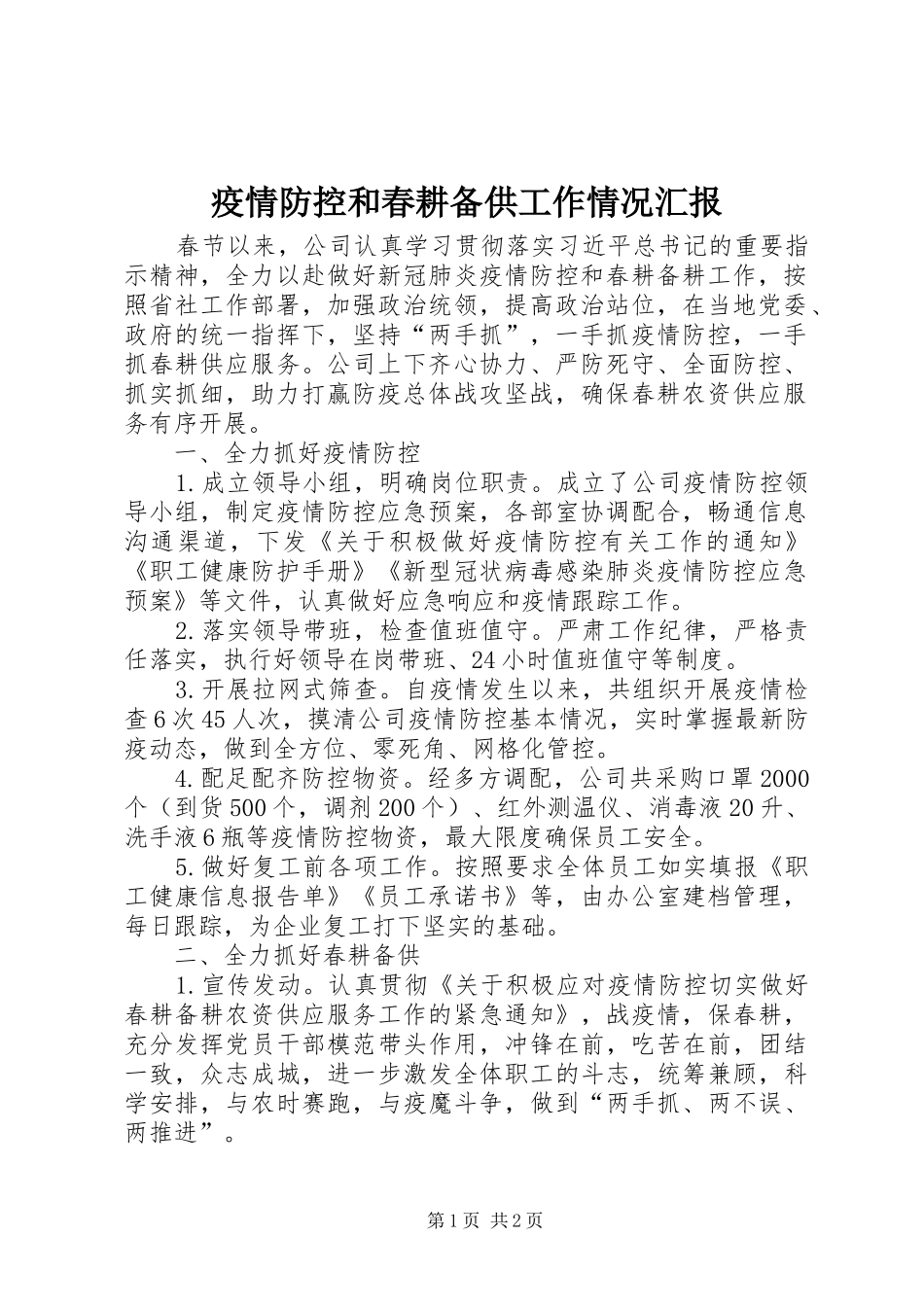 疫情防控和春耕备供工作情况汇报

春节以来，公司认真学习贯彻落实习近平总书记的重要指示精神，全力以赴做好新冠肺炎疫情防控和春耕备耕工作，按照省社工作部署，加强政治统领，提高政治站位，在当地党委、政府的统一指挥下，坚持“两手抓”，一手抓疫情防控，一手抓春耕供应服务。公司上下齐心协力、严防死守、全面防控、抓实抓细，助力打赢防疫总体战攻坚战，确保春耕农资供应服务有序开展。

一、全力抓好疫情防控

1.成立领导小组，明确岗位职责。成立了公司疫情防控领导小组，制定疫情防控应急预案，各部室协调配合，畅通信息沟通渠道，下发《关于积极做好疫情防控有关工作的通知》《职工健康防护手册》《新型冠状病毒感染肺炎疫情防控应急预案》等文件，认真做好应急响应和疫情跟踪工作。

2.落实领导带班，检查值班值守。严肃工作纪律，严格责任落实，执行好领导在岗带班、24小时值班值守等制度。

3.开展拉网式筛查。自疫情发生以来，共组织开展疫情检查6次45人次，摸清公司疫情防控基本情况，实时掌握最新防疫动态，做到全方位、零死角、网格化管控。

4.配足配齐防控物资。经多方调配，公司共采购口罩2000个（到货500个，调剂200个）、红外测温仪、消毒液20升、洗手液6瓶等疫情防控物资，最大限度确保员工安全。

5.做好复工前各项工作。按照要求全体员工如实填报《职工健康信息报告单》《员工承诺书》等，由办公室建档管理，每日跟踪，为企业复工打下坚实的基础。

二、全力抓好春耕备供

1.宣传发动。认真贯彻《关于积极应对疫情防控切实做好春耕备耕农资供应服务工作的紧急通知》，战疫情，保春耕，充分发挥党员干部模范带头作用，冲锋在前，吃苦在前，团结一致，众志成城，进一步激发全体职工的斗志，统筹兼顾，科学安排，与农时赛跑，与疫魔斗争，做到“两手抓、两不误、两推进”。

第1页 共2页